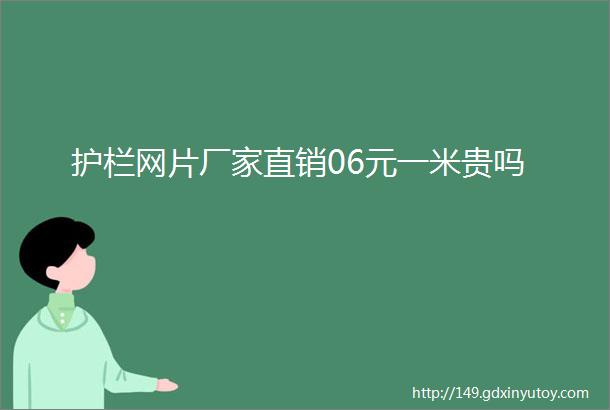 护栏网片厂家直销06元一米贵吗

http://149.gdxinyutoy.com